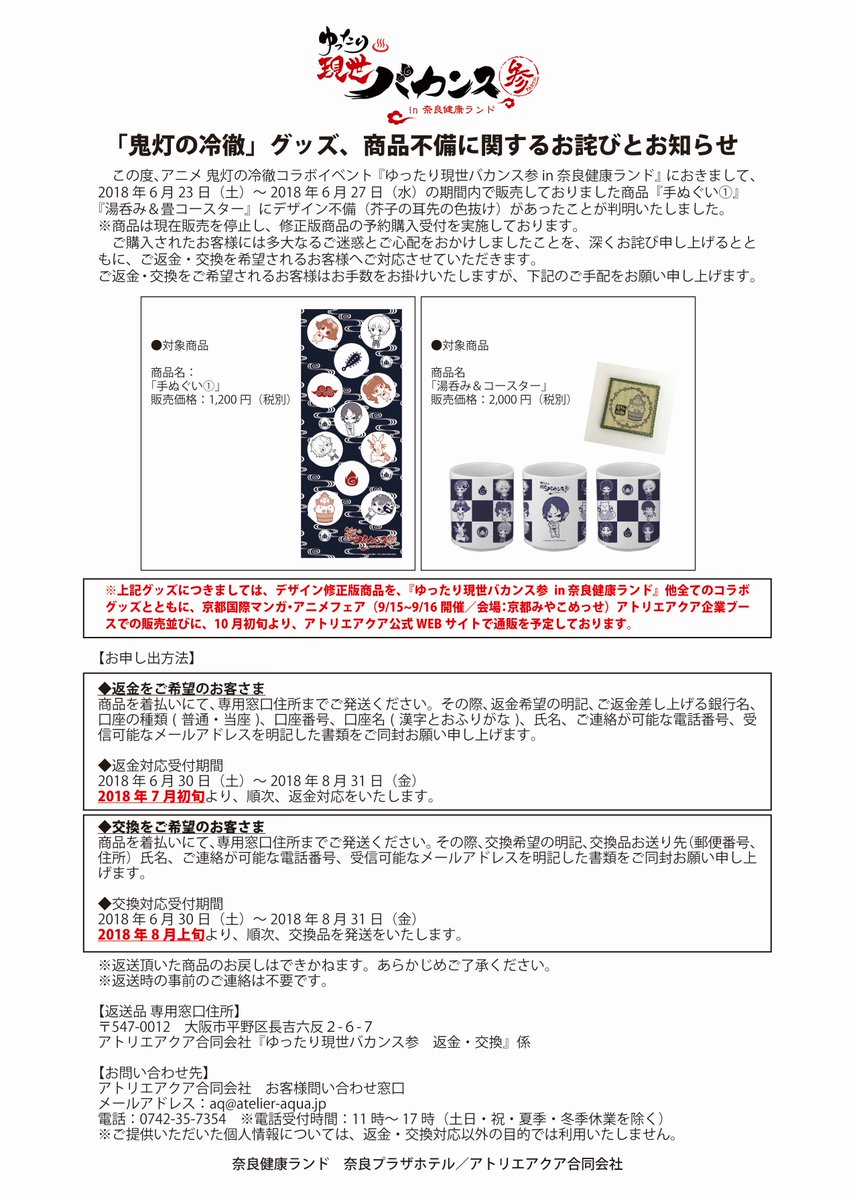 ゆったり現世バカンス参
in 奈良健康ランド

「鬼灯の冷徹」グッズ、商品不備に関するお詫びとお知らせ

この度、アニメ 鬼灯の冷徹コラボイベント『ゆったり現世バカンス参 in 奈良健康ランド』におきまして、2018 年 6 月 23 日（土）～ 2018 年 6 月 27 日（水）の期間内で販売しておりました商品『手ぬぐい①』『湯呑み＆畳コースター』にデザイン不備（芥子の耳先の色抜け）があったことが判明いたしました。
※商品は現在販売を停止し、修正版商品の予約購入受付を実施しております。
ご購入されたお客様には多大なるご迷惑とご心配をおかけしましたことを、深くお詫び申し上げるとともに、ご返金・交換を希望されるお客様へご対応させていただきます。
ご返金・交換をご希望されるお客様はお手数をお掛けいたしますが、下記のご手配をお願い申し上げます。

●対象商品

商品名：
「手ぬぐい①」
販売価格：1,200 円（税別）

●対象商品

商品名
「湯呑み＆コースター」
販売価格：2,000 円（税別）

※上記グッズにつきましては、デザイン修正版商品を、『ゆったり現世バカンス参 in 奈良健康ランド』他全てのコラボグッズとともに、京都国際マンガ･アニメフェア（9/15~9/16 開催／会場：京都みやこめっせ）アトリエアクア企業ブースでの販売並びに、10 月初旬より、アトリエアクア公式 WEB サイトで通販を予定しております。

【お申し出方法】

◆返金をご希望のお客さま
商品を着払いにて、専用窓口住所までご発送ください。その際、返金希望の明記、ご返金差し上げる銀行名、口座の種類 ( 普通・当座 )、口座番号、口座名 ( 漢字とおふりがな )、氏名、ご連絡が可能な電話番号、受信可能なメールアドレスを明記した書類をご同封お願い申し上げます。

◆返金対応受付期間
2018 年 6 月 30 日（土）～ 2018 年 8 月 31 日（金）
2018 年 7 月初旬より、順次、返金対応をいたします。

◆交換をご希望のお客さま
商品を着払いにて、専用窓口住所までご発送ください。その際、交換希望の明記、交換品お送り先(郵便番号、住所）氏名、ご連絡が可能な電話番号、受信可能なメールアドレスを明記した書類をご同封お願い申し上げます。

◆交換対応受付期間
2018 年 6 月 30 日（土）～ 2018 年 8 月 31 日（金）
2018 年 8 月上旬より、順次、交換品を発送をいたします。

※返送頂いた商品のお戻しはできかねます。あらかじめご了承ください。
※返送時の事前のご連絡は不要です。

【返送品 専用窓口住所】
〒547-0012　大阪市平野区長吉六反 2 - 6 - 7
アトリエアクア合同会社『ゆったり現世バカンス参　返金・交換』係

【お問い合わせ先】
アトリエアクア合同会社　お客様問い合わせ窓口
メールアドレス：aq@atelier-aqua.jp
電話：0742-35-7354　※電話受付時間：11 時～ 17 時（土日・祝・夏季・冬季休業を除く）
※ご提供いただいた個人情報については、返金・交換対応以外の目的では利用いたしません。

奈良健康ランド　奈良プラザホテル／アトリエアクア合同会社